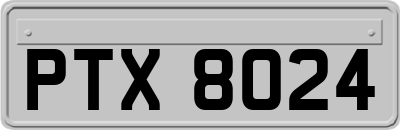 PTX 8024